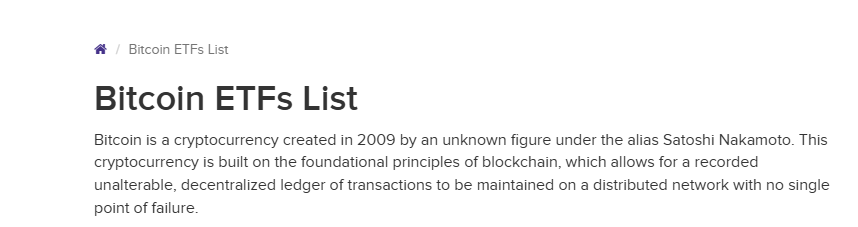 / Bitcoin ETFs List

Bitcoin ETFs List

Bitcoin is a cryptocurrency created in 2009 by an unknown figure under the alias Satoshi Nakamoto. This cryptocurrency is built on the foundational principles of blockchain, which allows for a recorded unalterable, decentralized ledger of transactions to be maintained on a distributed network with no single point of failure.